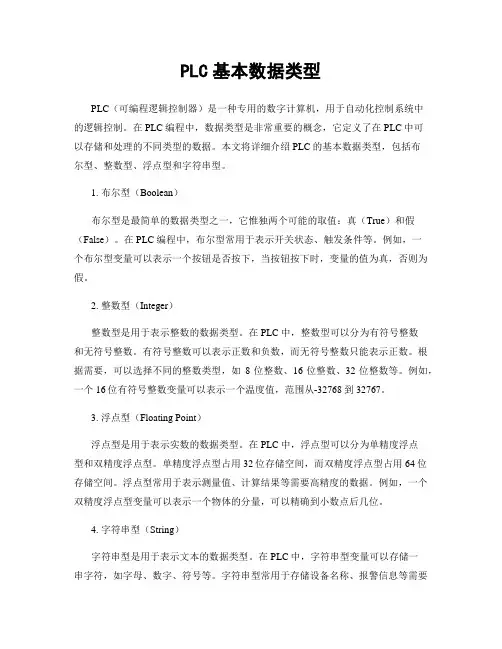 PLC基本数据类型

PLC（可编程逻辑控制器）是一种专用的数字计算机，用于自动化控制系统中的逻辑控制。在PLC编程中，数据类型是非常重要的概念，它定义了在PLC中可以存储和处理的不同类型的数据。本文将详细介绍PLC的基本数据类型，包括布尔型、整数型、浮点型和字符串型。

1. 布尔型（Boolean）

布尔型是最简单的数据类型之一，它惟独两个可能的取值：真（True）和假（False）。在PLC编程中，布尔型常用于表示开关状态、触发条件等。例如，一个布尔型变量可以表示一个按钮是否按下，当按钮按下时，变量的值为真，否则为假。

2. 整数型（Integer）

整数型是用于表示整数的数据类型。在PLC中，整数型可以分为有符号整数和无符号整数。有符号整数可以表示正数和负数，而无符号整数只能表示正数。根据需要，可以选择不同的整数类型，如8位整数、16位整数、32位整数等。例如，一个16位有符号整数变量可以表示一个温度值，范围从-32768到32767。

3. 浮点型（Floating Point）

浮点型是用于表示实数的数据类型。在PLC中，浮点型可以分为单精度浮点型和双精度浮点型。单精度浮点型占用32位存储空间，而双精度浮点型占用64位存储空间。浮点型常用于表示测量值、计算结果等需要高精度的数据。例如，一个双精度浮点型变量可以表示一个物体的分量，可以精确到小数点后几位。

4. 字符串型（String）

字符串型是用于表示文本的数据类型。在PLC中，字符串型变量可以存储一串字符，如字母、数字、符号等。字符串型常用于存储设备名称、报警信息等需要